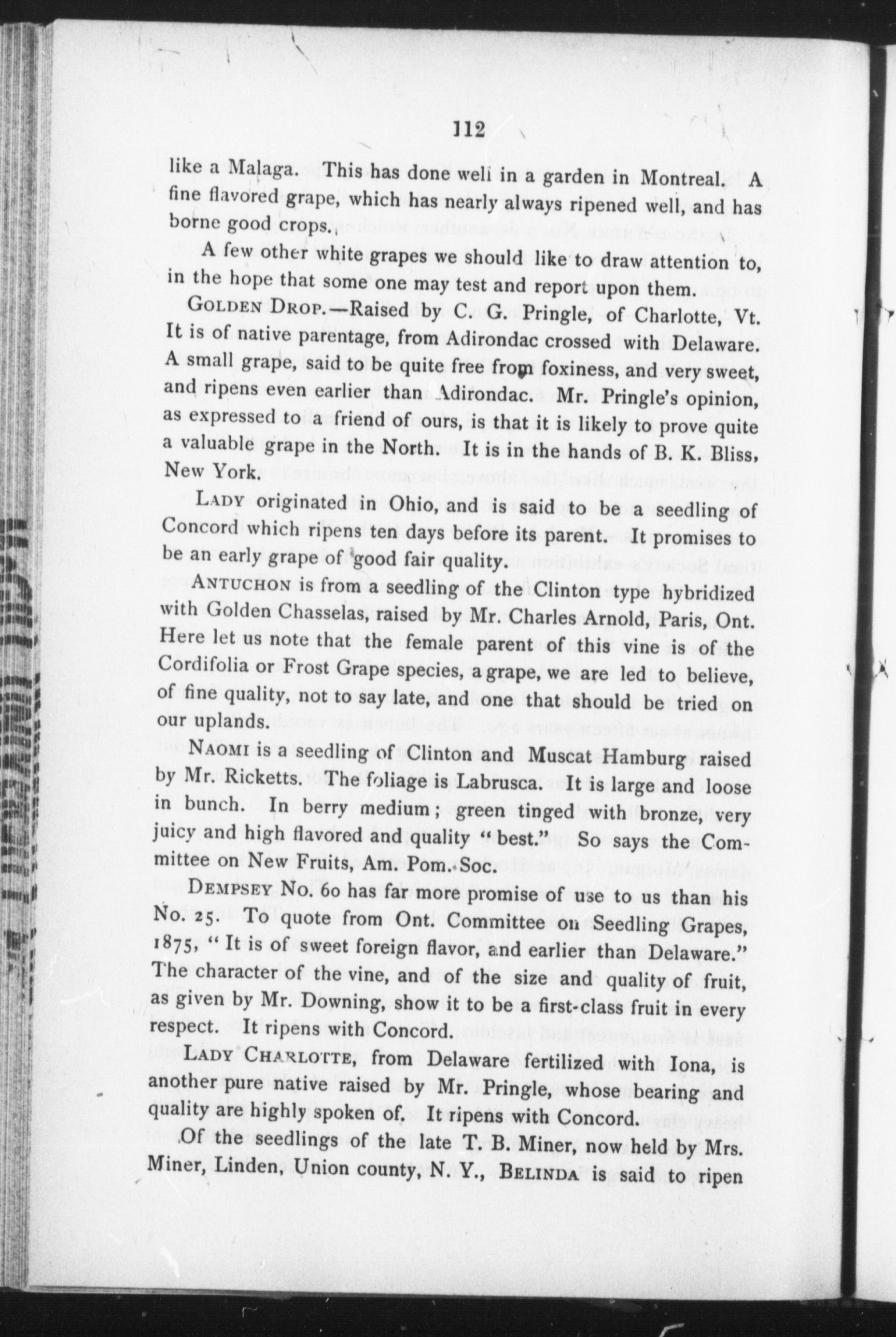 112

like a Malaga. This has done well in a garden in Montreal. A fine flavored grape, which has nearly always ripened well, and has borne good crops.

A few other white grapes we should like to draw attention to, in the hope that some one may test and report upon them.

GOLDEN DROP.—Raised by C. G. Pringle, of Charlotte, Vt. It is of native parentage, from Adirondac crossed with Delaware. A small grape, said to be quite free from foxiness, and very sweet, and ripens even earlier than Adirondac. Mr. Pringle's opinion, as expressed to a friend of ours, is that it is likely to prove quite a valuable grape in the North. It is in the hands of B. K. Bliss, New York.

LADY originated in Ohio, and is said to be a seedling of Concord which ripens ten days before its parent. It promises to be an early grape of good fair quality.

ANTUCHON is from a seedling of the Clinton type hybridized with Golden Chasselas, raised by Mr. Charles Arnold, Paris, Ont. Here let us note that the female parent of this vine is of the Cordifolia or Frost Grape species, a grape, we are led to believe, of fine quality, not to say late, and one that should be tried on our uplands.

NAOMI is a seedling of Clinton and Muscat Hamburg raised by Mr. Ricketts. The foliage is Labrusca. It is large and loose in bunch. In berry medium; green tinged with bronze, very juicy and high flavored and quality "best." So says the Committee on New Fruits, Am. Pom. Soc.

DEMPSEY No. 60 has far more promise of use to us than his No. 25. To quote from Ont. Committee on Seedling Grapes, 1875, "It is of sweet foreign flavor, and earlier than Delaware." The character of the vine, and of the size and quality of fruit, as given by Mr. Downing, show it to be a first-class fruit in every respect. It ripens with Concord.

LADY CHARLOTTE, from Delaware fertilized with Iona, is another pure native raised by Mr. Pringle, whose bearing and quality are highly spoken of. It ripens with Concord.

Of the seedlings of the late T. B. Miner, now held by Mrs. Miner, Linden, Union county, N. Y., BELINDA is said to ripen